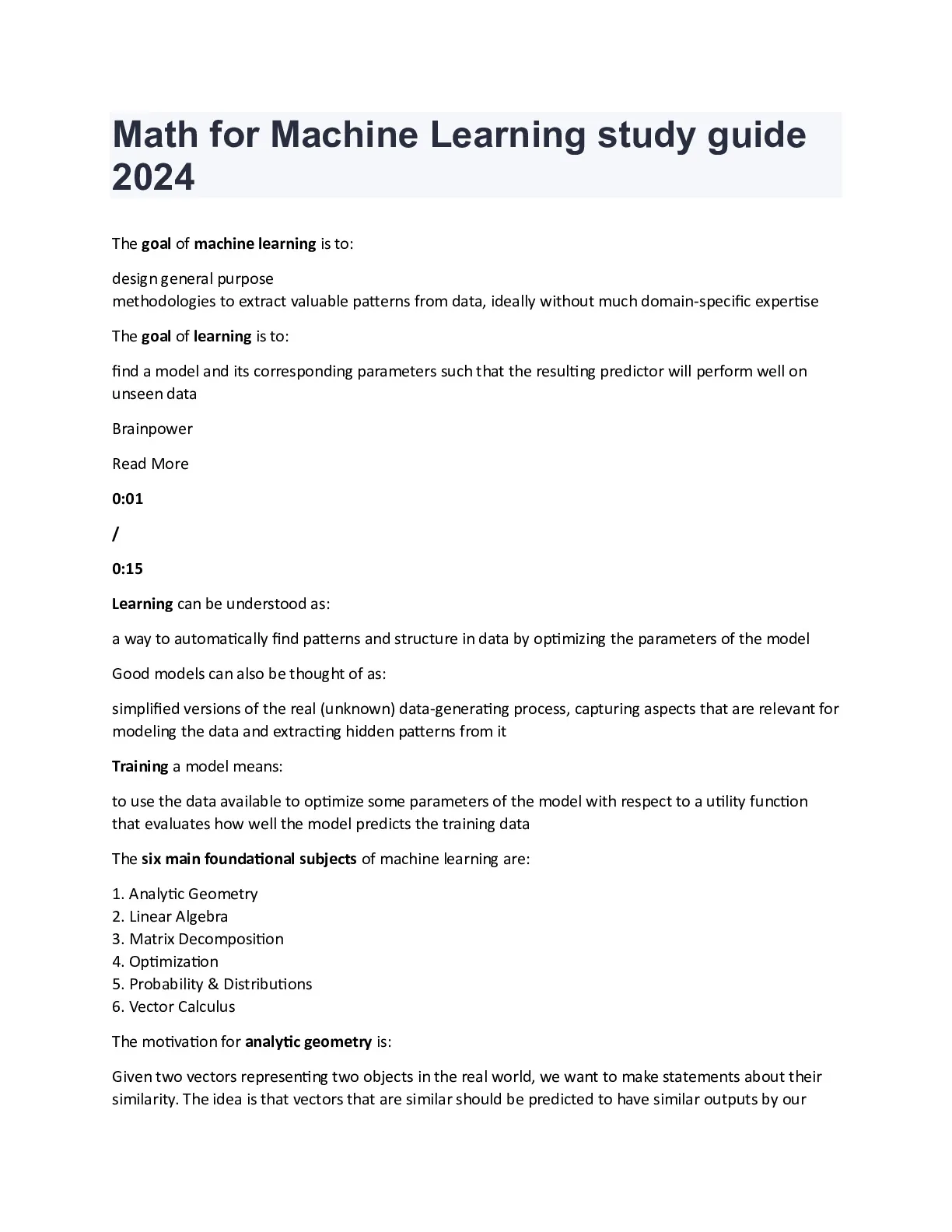 Math for Machine Learning study guide 2024

The goal of machine learning is to:

design general purpose
methodologies to extract valuable patterns from data, ideally without much domain-specific expertise

The goal of learning is to:

find a model and its corresponding parameters such that the resulting predictor will perform well on unseen data

Brainpower

Read More

0:01

/

0:15

Learning can be understood as:

a way to automatically find patterns and structure in data by optimizing the parameters of the model

Good models can also be thought of as:

simplified versions of the real (unknown) data-generating process, capturing aspects that are relevant for modeling the data and extracting hidden patterns from it

Training a model means:

to use the data available to optimize some parameters of the model with respect to a utility function that evaluates how well the model predicts the training data

The six main foundational subjects of machine learning are:

1. Analytic Geometry
2. Linear Algebra
3. Matrix Decomposition
4. Optimization
5. Probability & Distributions
6. Vector Calculus

The motivation for analytic geometry is:

Given two vectors representing two objects in the real world, we want to make statements about their similarity. The idea is that vectors that are similar should be predicted to have similar outputs by our